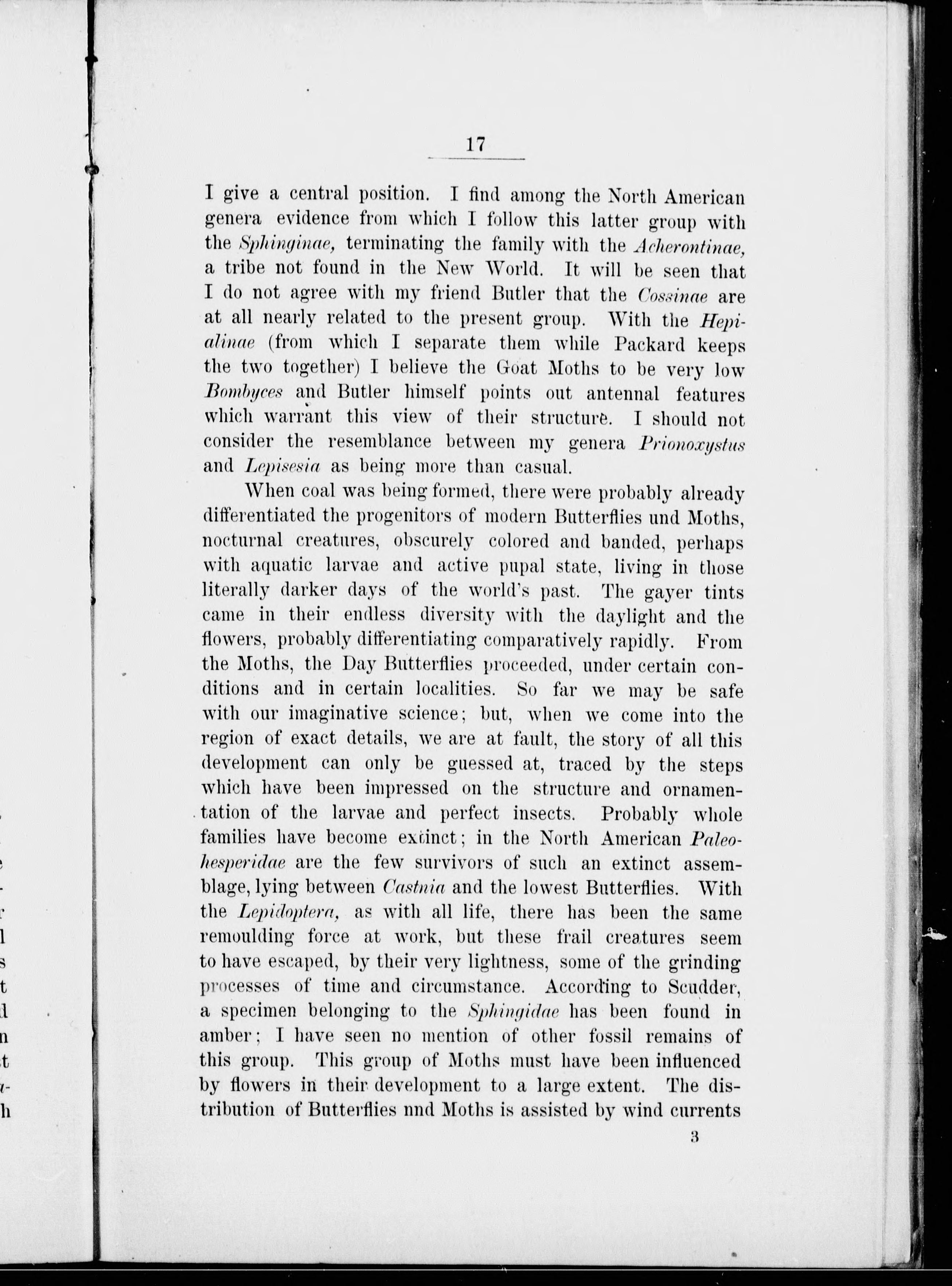 17

I give a central position. I find among the North American genera evidence from which I follow this latter group with the Sphinginae, terminating the family with the Acherontinae, a tribe not found in the New World. It will be seen that I do not agree with my friend Butler that the Cossinae are at all nearly related to the present group. With the Hepialinae (from which I separate them while Packard keeps the two together) I believe the Goat Moths to be very low Bombyces and Butler himself points out antennal features which warrant this view of their structure. I should not consider the resemblance between my genera Prionoxystus and Lepisesia as being more than casual.

When coal was being formed, there were probably already differentiated the progenitors of modern Butterflies und Moths, nocturnal creatures, obscurely colored and banded, perhaps with aquatic larvae and active pupal state, living in those literally darker days of the world's past. The gayer tints came in their endless diversity with the daylight and the flowers, probably differentiating comparatively rapidly. From the Moths, the Day Butterflies proceeded, under certain conditions and in certain localities. So far we may be safe with our imaginative science; but, when we come into the region of exact details, we are at fault, the story of all this development can only be guessed at, traced by the steps which have been impressed on the structure and ornamentation of the larvae and perfect insects. Probably whole families have become extinct; in the North American Paleohesperidae are the few survivors of such an extinct assemblage, lying between Castnia and the lowest Butterflies. With the Lepidoptera, as with all life, there has been the same remoulding force at work, but these frail creatures seem to have escaped, by their very lightness, some of the grinding processes of time and circumstance. According to Scudder, a specimen belonging to the Sphingidae has been found in amber; I have seen no mention of other fossil remains of this group. This group of Moths must have been influenced by flowers in their development to a large extent. The distribution of Butterflies nnd Moths is assisted by wind currents

3